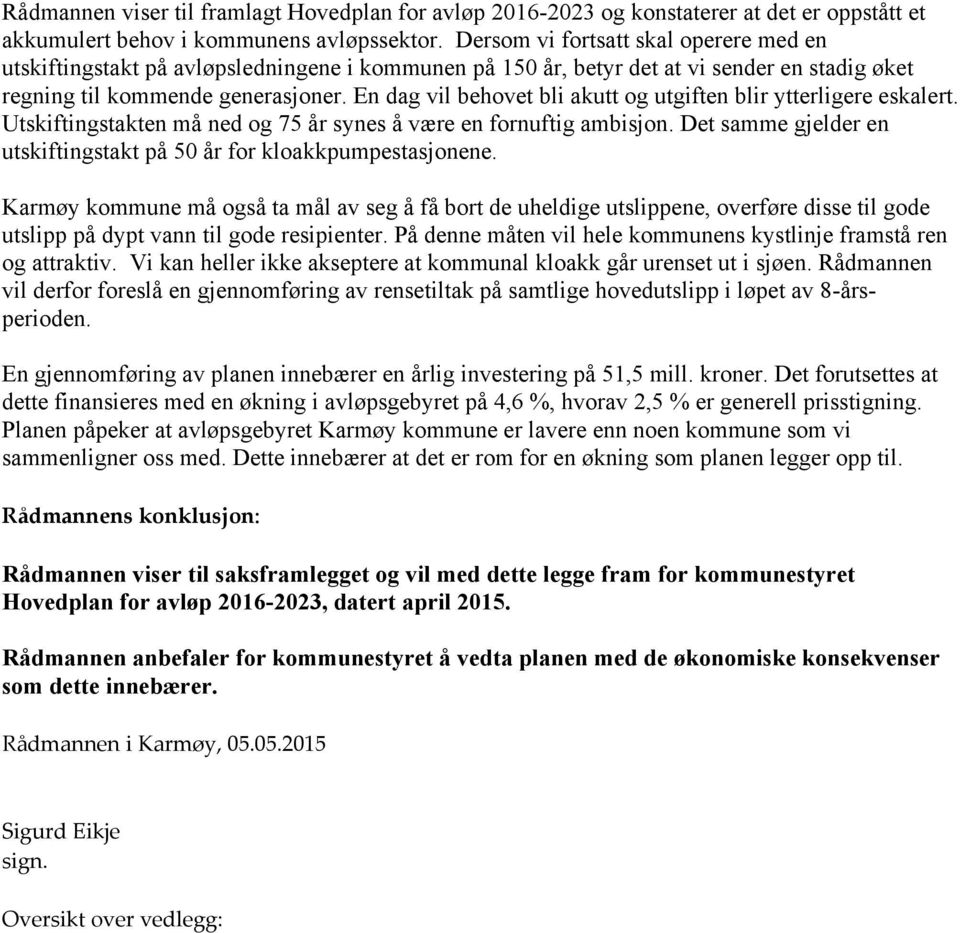 Rådmannen viser til framlagt Hovedplan for avløp 2016-2023 og konstaterer at det er oppstått et akkumulert behov i kommunens avløpssektor. Dersom vi fortsatt skal operere med en utskiftingstakt på avløpsledningene i kommunen på 150 år, betyr det at vi sender en stadig øket regning til kommende generasjoner. En dag vil behovet bli akutt og utgiften blir ytterligere eskalert. Utskiftingstakten må ned og 75 år synes å være en fornuftig ambisjon. Det samme gjelder en utskiftingstakt på 50 år for kloakkpumpestasjonene.

Karmøy kommune må også ta mål av seg å få bort de uheldige utslippene, overføre disse til gode utslipp på dypt vann til gode resipienter. På denne måten vil hele kommunens kystlinje framstå ren og attraktiv. Vi kan heller ikke akseptere at kommunal kloakk går urenset ut i sjøen. Rådmannen vil derfor foreslå en gjennomføring av rensetiltak på samtlige hovedutslipp i løpet av 8-årsperioden.

En gjennomføring av planen innebærer en årlig investering på 51,5 mill. kroner. Det forutsettes at dette finansieres med en økning i avløpsgebyret på 4,6 %, hvorav 2,5 % er generell prisstigning. Planen påpeker at avløpsgebyret Karmøy kommune er lavere enn noen kommune som vi sammenligner oss med. Dette innebærer at det er rom for en økning som planen legger opp til.

Rådmannens konklusjon:

Rådmannen viser til saksframlegget og vil med dette legge fram for kommunestyret Hovedplan for avløp 2016-2023, datert april 2015.

Rådmannen anbefaler for kommunestyret å vedta planen med de økonomiske konsekvenser som dette innebærer.

Rådmannen i Karmøy, 05.05.2015

Sigurd Eikje
sign.

Oversikt over vedlegg: